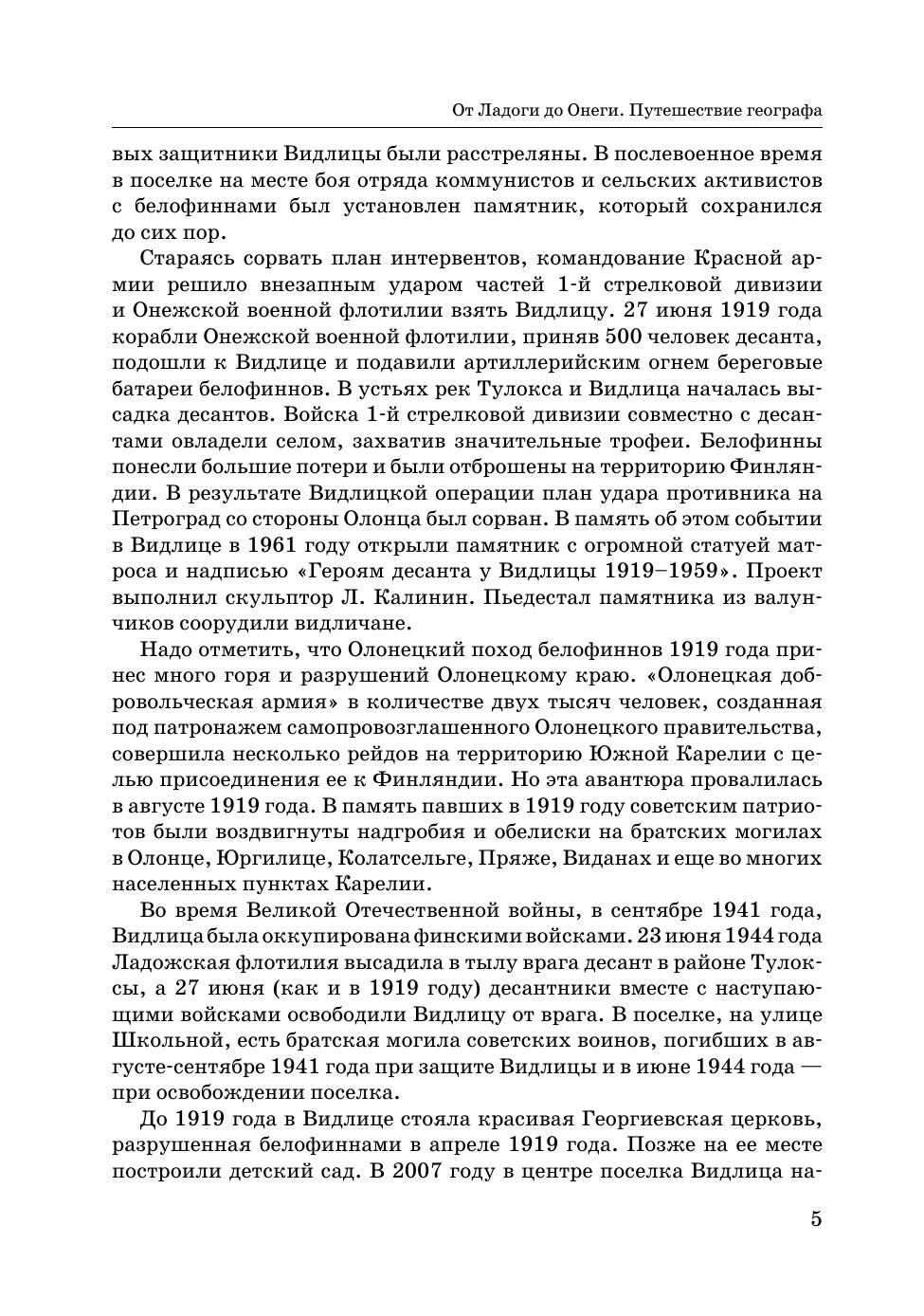 От Ладоги до Онеги. Путешествие географа

вых защитники Видлицы были расстреляны. В послевоенное время в поселке на месте боя отряда коммунистов и сельских активистов с белофиннами был установлен памятник, который сохранился до сих пор.

Стараясь сорвать план интервентов, командование Красной армии решило внезапным ударом частей 1-й стрелковой дивизии и Онежской военной флотилии взять Видлицу. 27 июня 1919 года корабли Онежской военной флотилии, приняв 500 человек десанта, подошли к Видлице и подавили артиллерийским огнем береговые батареи белофиннов. В устьях рек Тулокса и Видлица началась высадка десантов. Войска 1-й стрелковой дивизии совместно с десантами овладели селом, захватив значительные трофеи. Белофинны понесли большие потери и были отброшены на территорию Финляндии. В результате Видлицкой операции план удара противника на Петроград со стороны Олонца был сорван. В память об этом событии в Видлице в 1961 году открыли памятник с огромной статуей матроса и надписью «Героям десанта у Видлицы 1919–1959». Проект выполнил скульптор Л. Калинин. Пьедестал памятника из валунчиков соорудили видличане.

Надо отметить, что Олонецкий поход белофиннов 1919 года принес много горя и разрушений Олонецкому краю. «Олонецкая добровольческая армия» в количестве двух тысяч человек, созданная под патронажем самопровозглашенного Олонецкого правительства, совершила несколько рейдов на территорию Южной Карелии с целью присоединения ее к Финляндии. Но эта авантюра провалилась в августе 1919 года. В память павших в 1919 году советским патриотов были воздвигнуты надгробия и обелиски на братских могилах в Олонце, Юргилице, Колатсельге, Пряже, Виданах и еще во многих населенных пунктах Карелии.

Во время Великой Отечественной войны, в сентябре 1941 года, Видлица была оккупирована финскими войсками. 23 июня 1944 года Ладожская флотилия высадила в тылу врага десант в районе Тулоксы, а 27 июня (как и в 1919 году) десантники вместе с наступающими войсками освободили Видлицу от врага. В поселке, на улице Школьной, есть братская могила советских воинов, погибших в августе-сентябре 1941 года при защите Видлицы и в июне 1944 года — при освобождении поселка.

До 1919 года в Видлице стояла красивая Георгиевская церковь, разрушенная белофиннами в апреле 1919 года. Позже на ее месте построили детский сад. В 2007 году в центре поселка Видлица на-

5